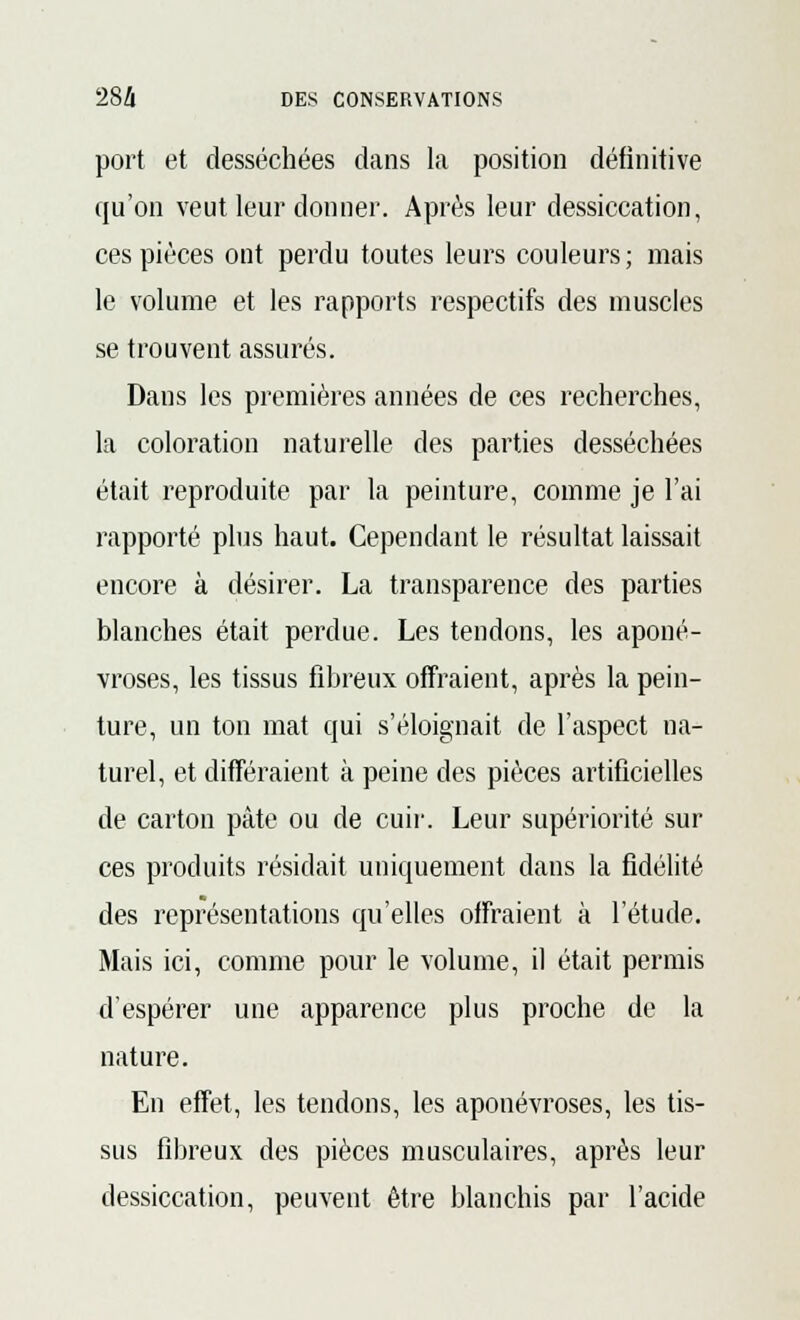 284 DES CONSERVATIONS

port et desséchées dans la position définitive qu'on veut leur donner. Après leur dessiccation, ces pièces ont perdu toutes leurs couleurs; mais le volume et les rapports respectifs des muscles se trouvent assurés.

Dans les premières années de ces recherches, la coloration naturelle des parties desséchées était reproduite par la peinture, comme je l'ai rapporté plus haut. Cependant le résultat laissait encore à désirer. La transparence des parties blanches était perdue. Les tendons, les aponévroses, les tissus fibreux offraient, après la peinture, un ton mat qui s'éloignait de l'aspect naturel, et différaient à peine des pièces artificielles de carton pâte ou de cuir. Leur supériorité sur ces produits résidait uniquement dans la fidélité des représentations qu'elles offraient à l'étude. Mais ici, comme pour le volume, il était permis d'espérer une apparence plus proche de la nature.

En effet, les tendons, les aponévroses, les tissus fibreux des pièces musculaires, après leur dessiccation, peuvent être blanchis par l'acide